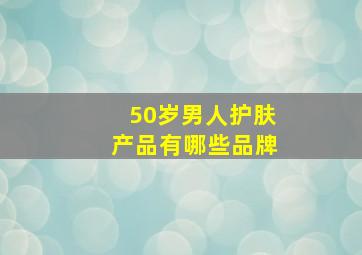 50岁男人护肤
产品有哪些品牌